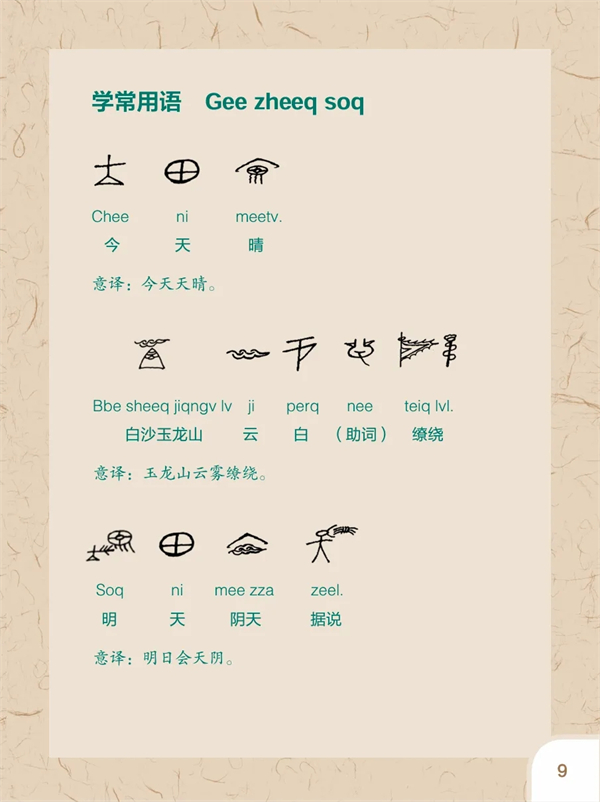 学常用语　Gee zheeq soq

Chee　ni　meetv.
今　天　晴

意译：今天天晴。

Bbe sheeq jiqngv lv　ji　perq　nee　teiq lvl.
白沙玉龙山　云　白　（助词）　缭绕

意译：玉龙山云雾缭绕。

Soq　ni　mee zza　zeel.
明　天　阴天　据说

意译：明日会天阴。

9